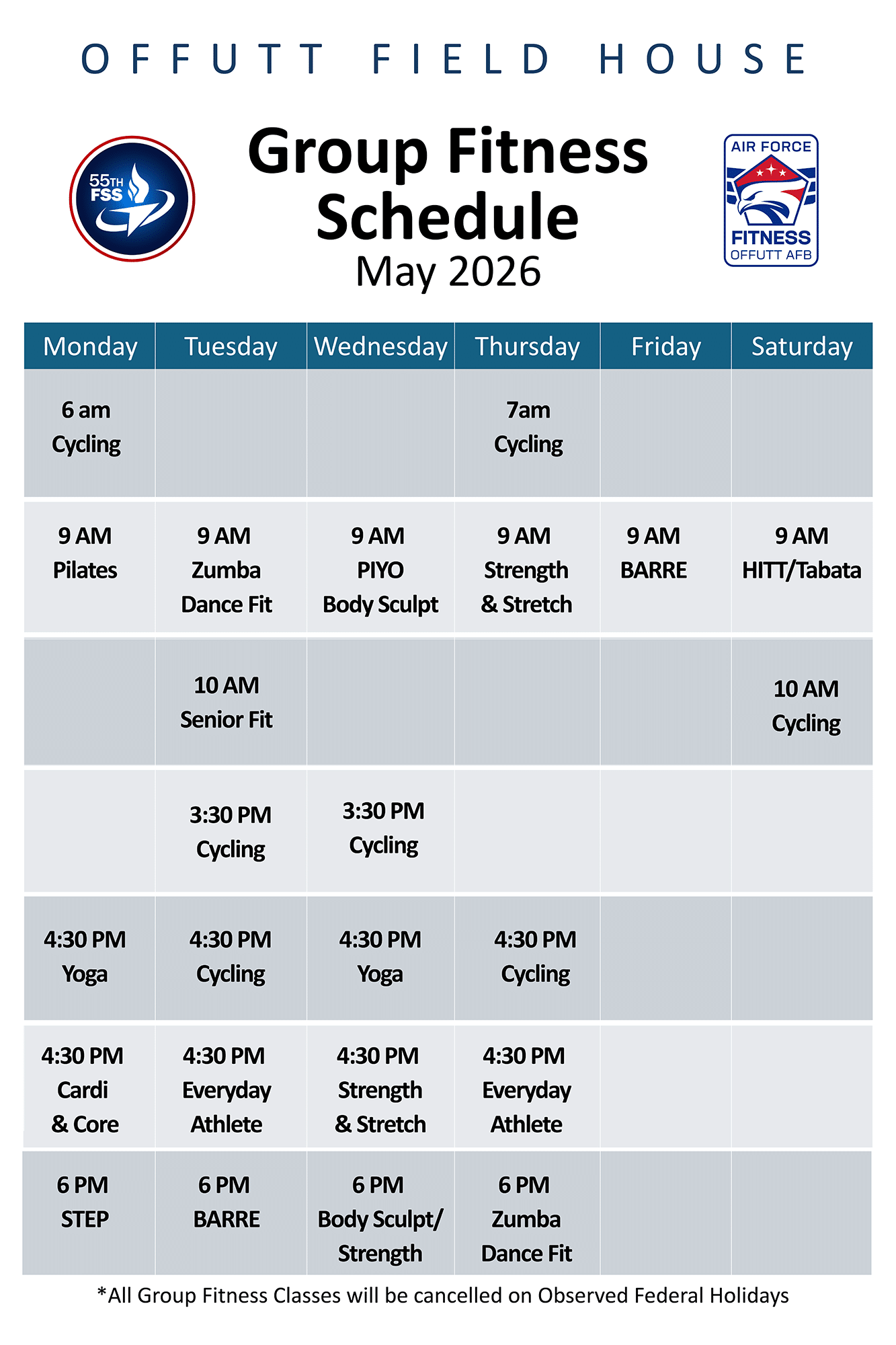 OFFUTT FIELD HOUSE

55TH FSS

Group Fitness Schedule
May 2026

AIR FORCE
FITNESS
OFFUTT AFB

| Monday | Tuesday | Wednesday | Thursday | Friday | Saturday |
|---|---|---|---|---|---|
| 6 am Cycling | | | 7am Cycling | | |
| 9 AM Pilates | 9 AM Zumba Dance Fit | 9 AM PIYO Body Sculpt | 9 AM Strength & Stretch | 9 AM BARRE | 9 AM HITT/Tabata |
| | 10 AM Senior Fit | | | | 10 AM Cycling |
| | 3:30 PM Cycling | 3:30 PM Cycling | | | |
| 4:30 PM Yoga | 4:30 PM Cycling | 4:30 PM Yoga | 4:30 PM Cycling | | |
| 4:30 PM Cardi & Core | 4:30 PM Everyday Athlete | 4:30 PM Strength & Stretch | 4:30 PM Everyday Athlete | | |
| 6 PM STEP | 6 PM BARRE | 6 PM Body Sculpt/ Strength | 6 PM Zumba Dance Fit | | |

*All Group Fitness Classes will be cancelled on Observed Federal Holidays